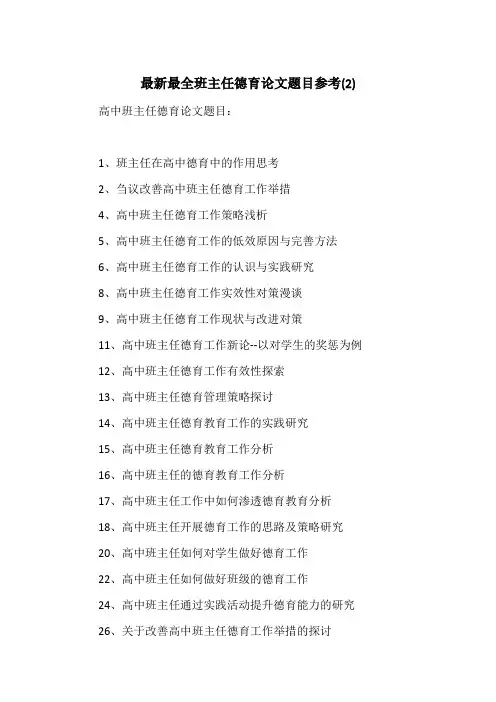 最新最全班主任德育论文题目参考(2)

高中班主任德育论文题目：

1、班主任在高中德育中的作用思考

2、刍议改善高中班主任德育工作举措

4、高中班主任德育工作策略浅析

5、高中班主任德育工作的低效原因与完善方法

6、高中班主任德育工作的认识与实践研究

8、高中班主任德育工作实效性对策漫谈

9、高中班主任德育工作现状与改进对策

11、高中班主任德育工作新论--以对学生的奖惩为例

12、高中班主任德育工作有效性探索

13、高中班主任德育管理策略探讨

14、高中班主任德育教育工作的实践研究

15、高中班主任德育教育工作分析

16、高中班主任的德育教育工作分析

17、高中班主任工作中如何渗透德育教育分析

18、高中班主任开展德育工作的思路及策略研究

20、高中班主任如何对学生做好德育工作

22、高中班主任如何做好班级的德育工作

24、高中班主任通过实践活动提升德育能力的研究

26、关于改善高中班主任德育工作举措的探讨